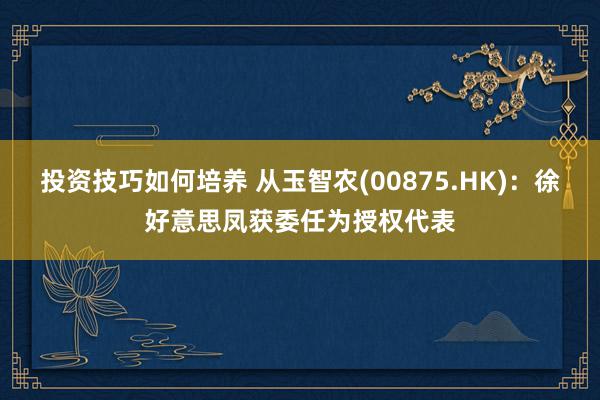 投资技巧如何培养 从玉智农(00875.HK)：徐好意思凤获委任为授权代表